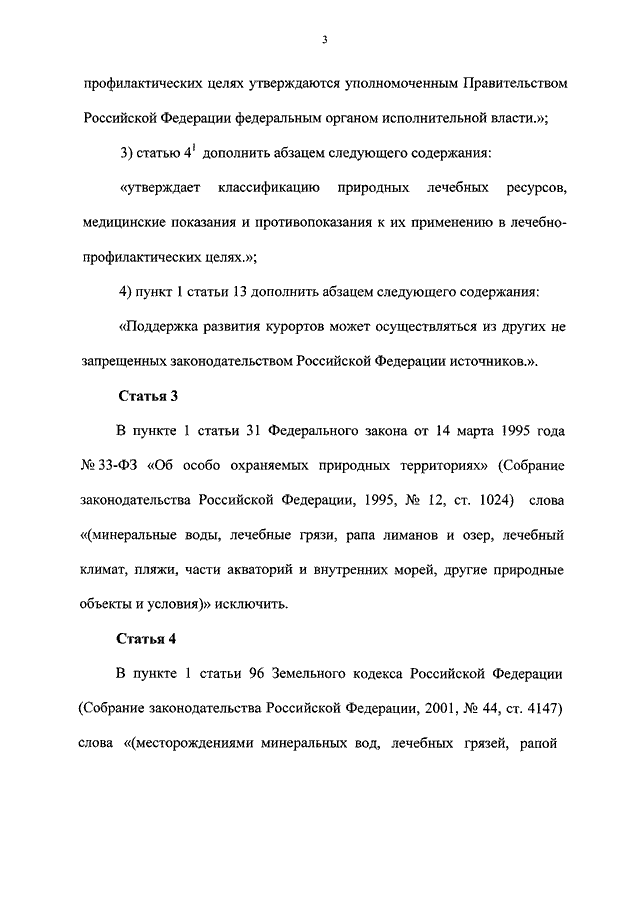 3

профилактических целях утверждаются уполномоченным Правительством Российской Федерации федеральным органом исполнительной власти.»;

3) статью $4^1$ дополнить абзацем следующего содержания:

«утверждает классификацию природных лечебных ресурсов, медицинские показания и противопоказания к их применению в лечебно-профилактических целях.»;

4) пункт 1 статьи 13 дополнить абзацем следующего содержания:

«Поддержка развития курортов может осуществляться из других не запрещенных законодательством Российской Федерации источников.».

Статья 3

В пункте 1 статьи 31 Федерального закона от 14 марта 1995 года № 33-ФЗ «Об особо охраняемых природных территориях» (Собрание законодательства Российской Федерации, 1995, № 12, ст. 1024) слова «(минеральные воды, лечебные грязи, рапа лиманов и озер, лечебный климат, пляжи, части акваторий и внутренних морей, другие природные объекты и условия)» исключить.

Статья 4

В пункте 1 статьи 96 Земельного кодекса Российской Федерации (Собрание законодательства Российской Федерации, 2001, № 44, ст. 4147) слова «(месторождениями минеральных вод, лечебных грязей, рапой